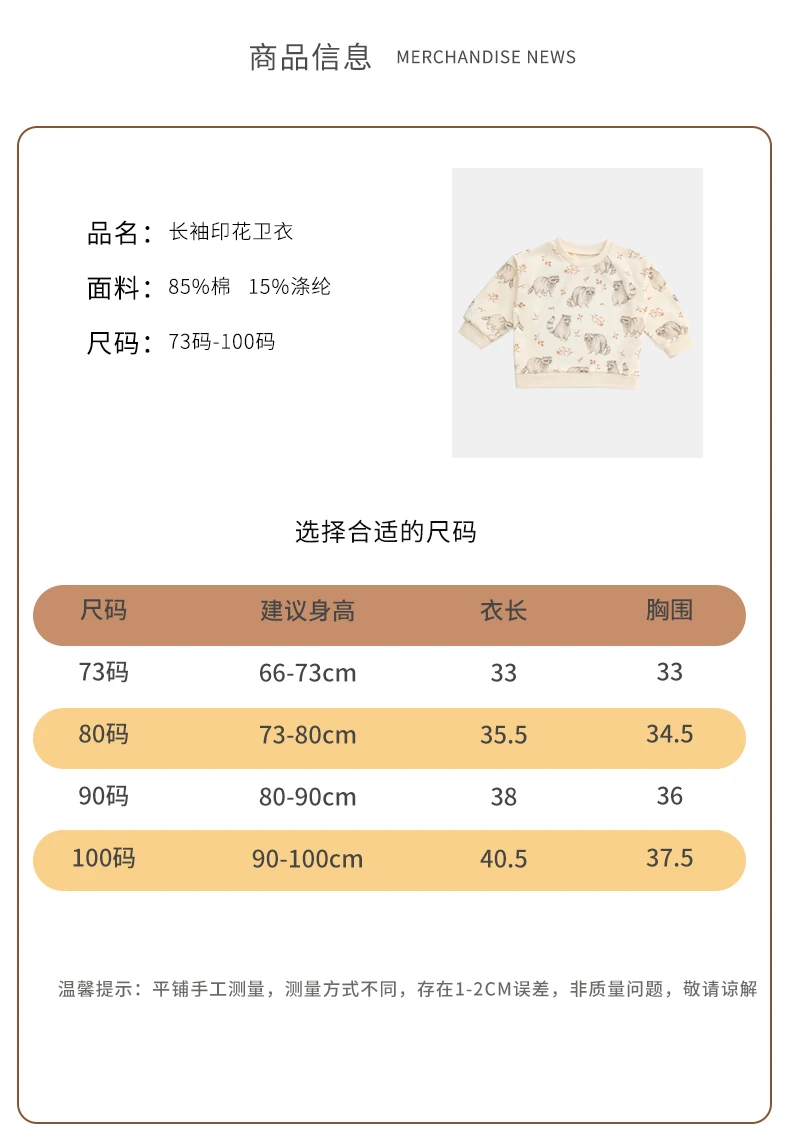 商品信息 MERCHANDISE NEWS

品名：长袖印花卫衣

面料：85%棉 15%涤纶

尺码：73码-100码

选择合适的尺码

| 尺码 | 建议身高 | 衣长 | 胸围 |
|---|---|---|---|
| 73码 | 66-73cm | 33 | 33 |
| 80码 | 73-80cm | 35.5 | 34.5 |
| 90码 | 80-90cm | 38 | 36 |
| 100码 | 90-100cm | 40.5 | 37.5 |

温馨提示：平铺手工测量，测量方式不同，存在1-2CM误差，非质量问题，敬请谅解